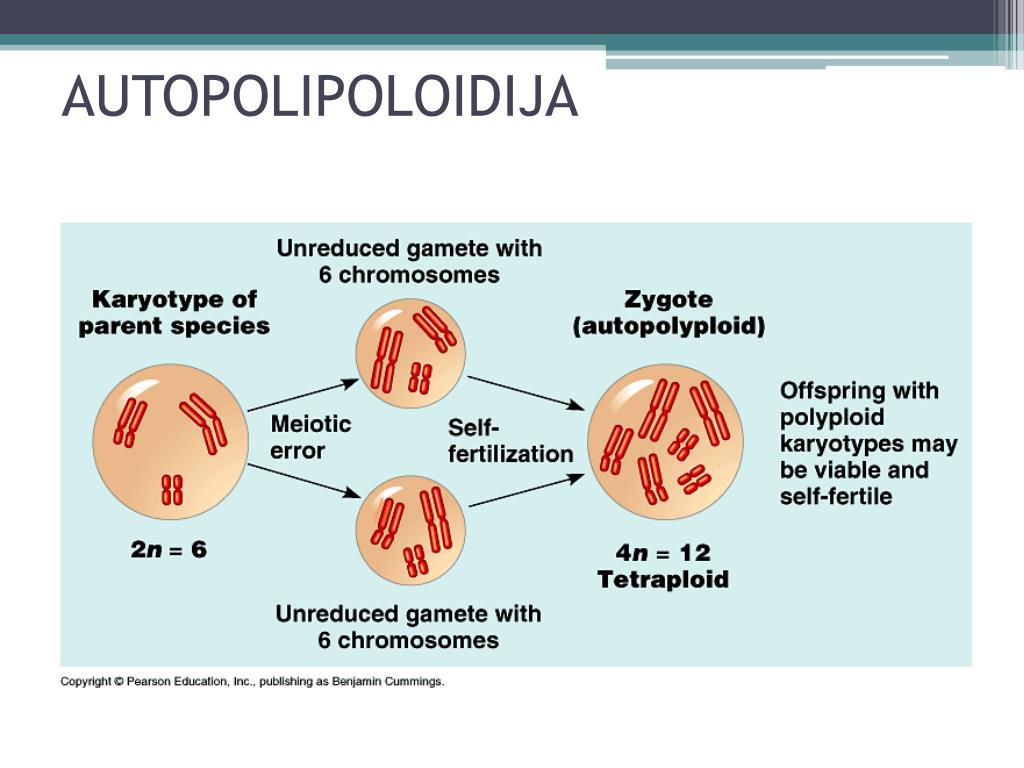 AUTOPOLIPOLOIDIJA

Unreduced gamete with 6 chromosomes

Karyotype of parent species

Zygote (autopolyploid)

Meiotic error

Self-fertilization

Offspring with polyploid karyotypes may be viable and self-fertile

$2n = 6$

$4n = 12$
Tetraploid

Unreduced gamete with 6 chromosomes

Copyright © Pearson Education, Inc., publishing as Benjamin Cummings.